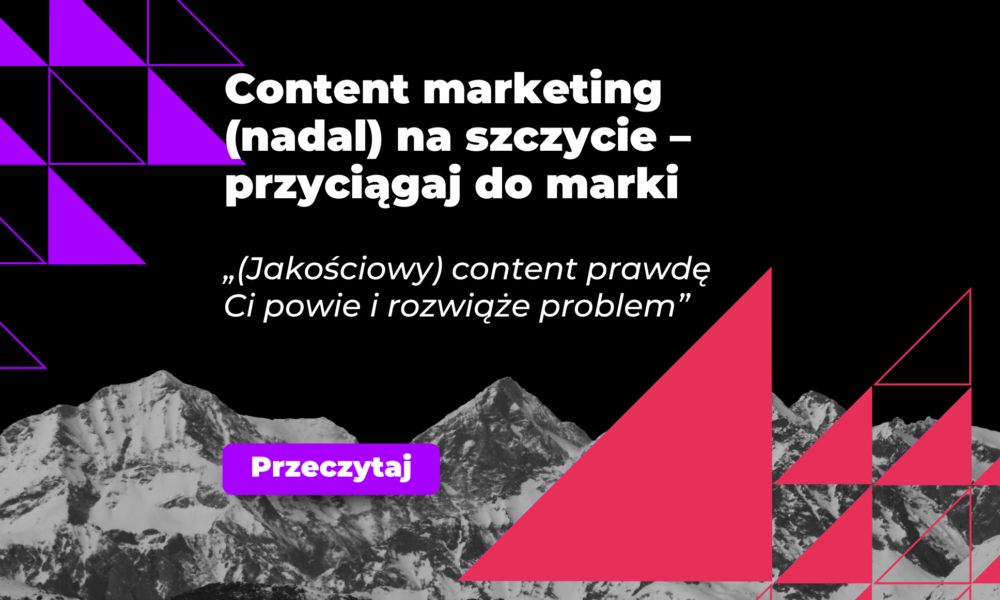 Content marketing (nadal) na szczycie – przyciągaj do marki

„(Jakościowy) content prawdę Ci powie i rozwiąże problem”

Przeczytaj